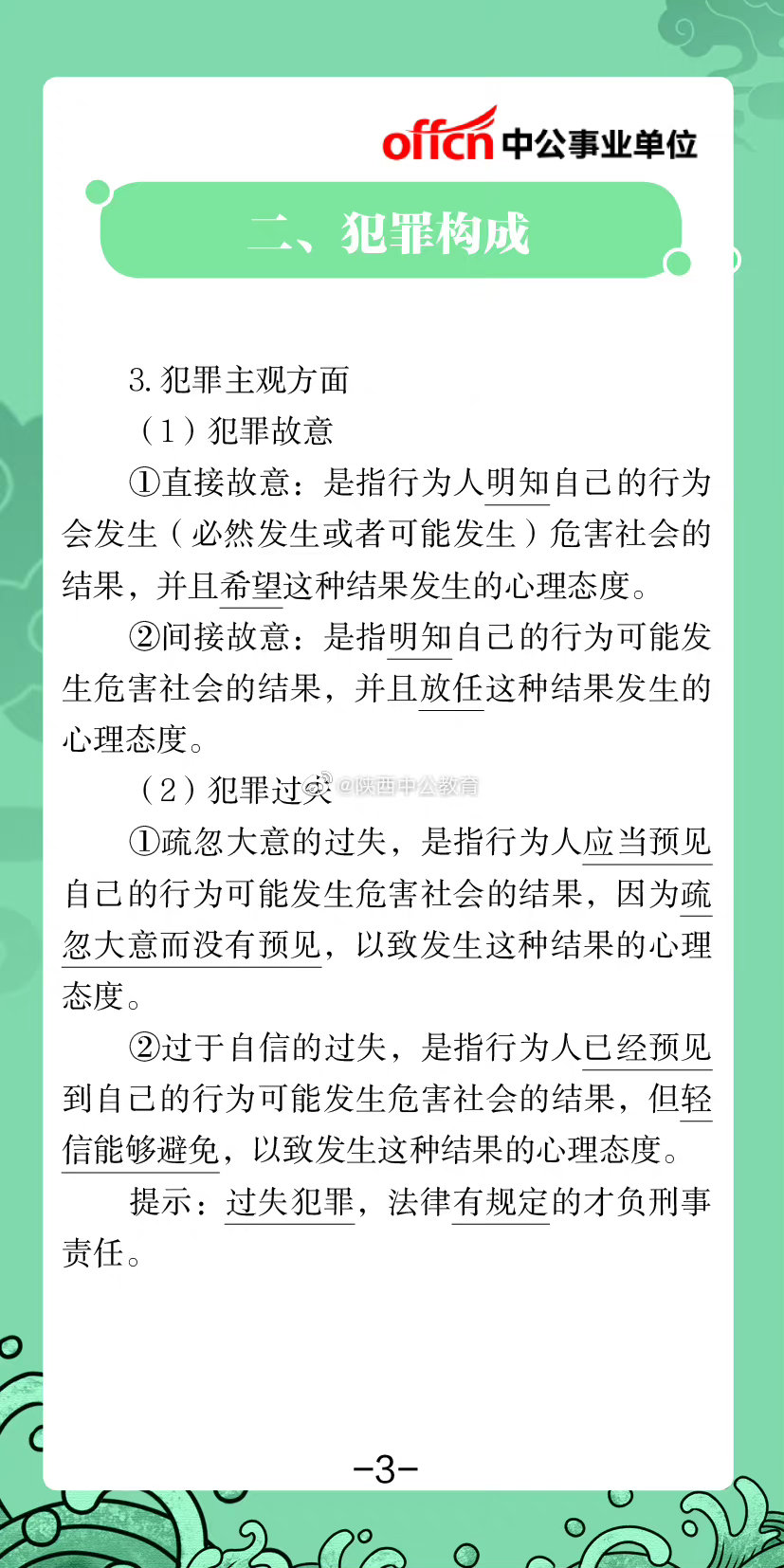 offcn 中公事业单位

二、犯罪构成

3. 犯罪主观方面

（1）犯罪故意

①直接故意：是指行为人明知自己的行为会发生（必然发生或者可能发生）危害社会的结果，并且希望这种结果发生的心理态度。

②间接故意：是指明知自己的行为可能发生危害社会的结果，并且放任这种结果发生的心理态度。

（2）犯罪过失 @陕西中公教育

①疏忽大意的过失，是指行为人应当预见自己的行为可能发生危害社会的结果，因为疏忽大意而没有预见，以致发生这种结果的心理态度。

②过于自信的过失，是指行为人已经预见到自己的行为可能发生危害社会的结果，但轻信能够避免，以致发生这种结果的心理态度。

提示：过失犯罪，法律有规定的才负刑事责任。

-3-